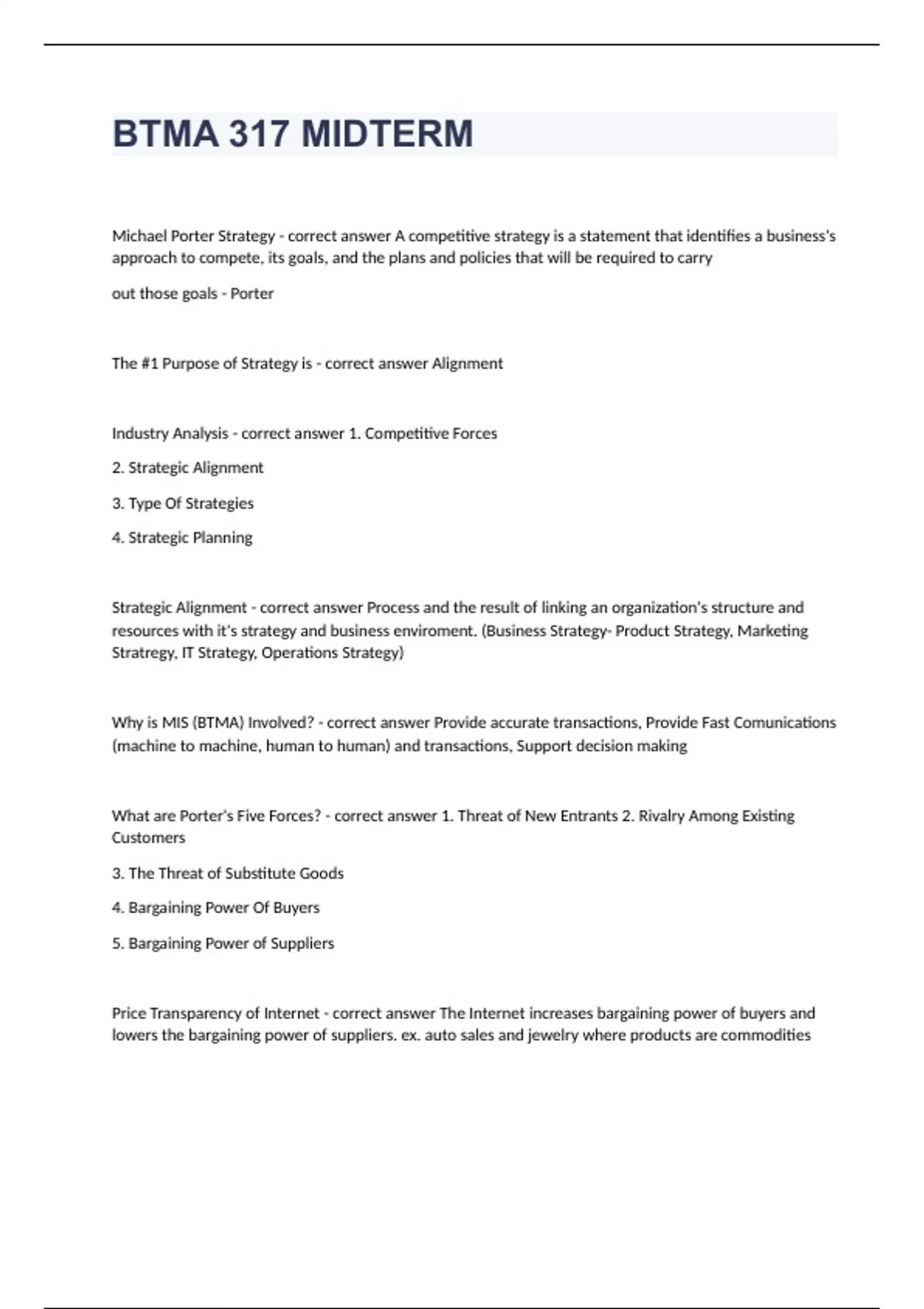 BTMA 317 MIDTERM

Michael Porter Strategy - correct answer A competitive strategy is a statement that identifies a business's approach to compete, its goals, and the plans and policies that will be required to carry

out those goals - Porter

The #1 Purpose of Strategy is - correct answer Alignment

Industry Analysis - correct answer 1. Competitive Forces

2. Strategic Alignment

3. Type Of Strategies

4. Strategic Planning

Strategic Alignment - correct answer Process and the result of linking an organization's structure and resources with it's strategy and business enviroment. (Business Strategy- Product Strategy, Marketing Stratregy, IT Strategy, Operations Strategy)

Why is MIS (BTMA) Involved? - correct answer Provide accurate transactions, Provide Fast Comunications (machine to machine, human to human) and transactions, Support decision making

What are Porter's Five Forces? - correct answer 1. Threat of New Entrants 2. Rivalry Among Existing Customers

3. The Threat of Substitute Goods

4. Bargaining Power Of Buyers

5. Bargaining Power of Suppliers

Price Transparency of Internet - correct answer The Internet increases bargaining power of buyers and lowers the bargaining power of suppliers. ex. auto sales and jewelry where products are commodities